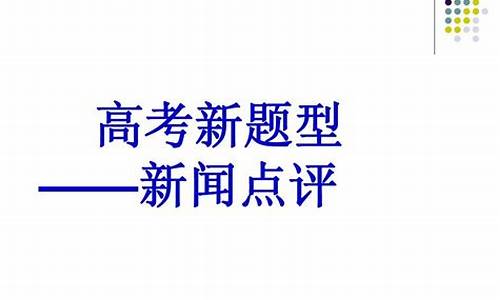 高考新题型
——新闻点评